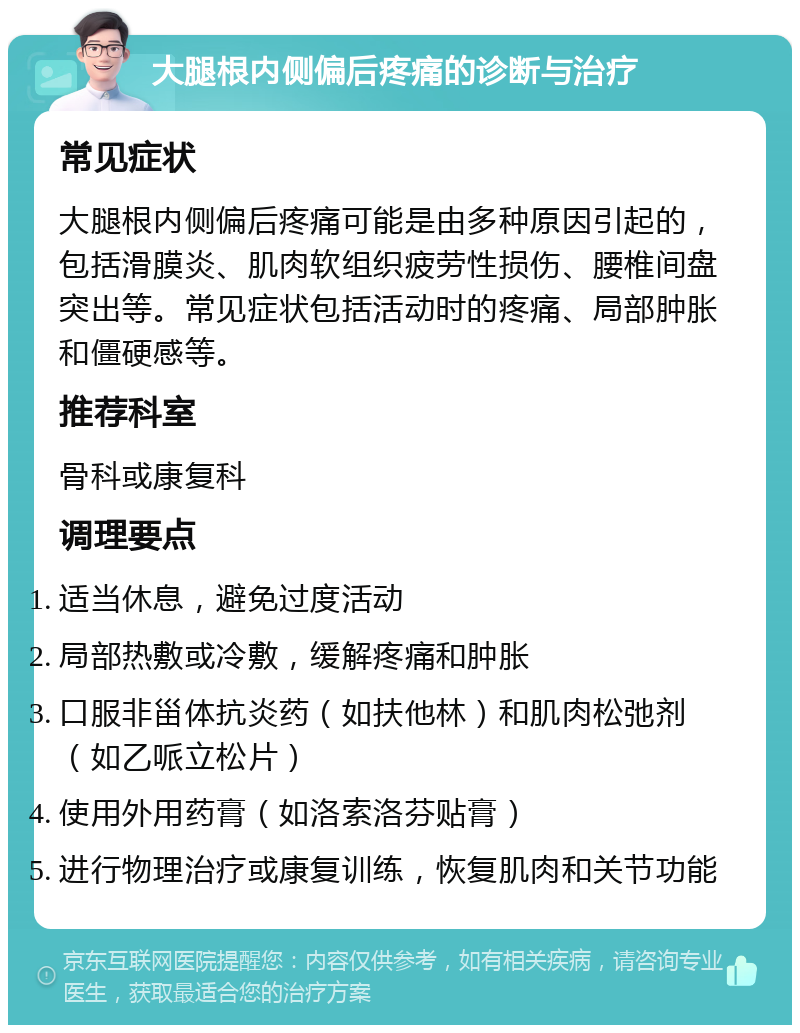 大腿根内侧偏后疼痛的诊断与治疗

常见症状

大腿根内侧偏后疼痛可能是由多种原因引起的，包括滑膜炎、肌肉软组织疲劳性损伤、腰椎间盘突出等。常见症状包括活动时的疼痛、局部肿胀和僵硬感等。

推荐科室

骨科或康复科

调理要点

1. 适当休息，避免过度活动
2. 局部热敷或冷敷，缓解疼痛和肿胀
3. 口服非甾体抗炎药（如扶他林）和肌肉松弛剂（如乙哌立松片）
4. 使用外用药膏（如洛索洛芬贴膏）
5. 进行物理治疗或康复训练，恢复肌肉和关节功能

京东互联网医院提醒您：内容仅供参考，如有相关疾病，请咨询专业医生，获取最适合您的治疗方案